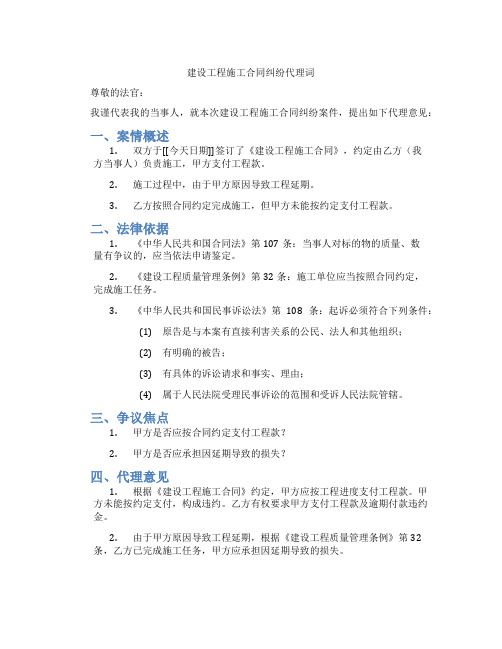 建设工程施工合同纠纷代理词

尊敬的法官：

我谨代表我的当事人，就本次建设工程施工合同纠纷案件，提出如下代理意见：

一、案情概述

1. 双方于[[今天日期]]签订了《建设工程施工合同》，约定由乙方（我方当事人）负责施工，甲方支付工程款。

2. 施工过程中，由于甲方原因导致工程延期。

3. 乙方按照合同约定完成施工，但甲方未能按约定支付工程款。

二、法律依据

1. 《中华人民共和国合同法》第 107 条：当事人对标的物的质量、数量有争议的，应当依法申请鉴定。

2. 《建设工程质量管理条例》第 32 条：施工单位应当按照合同约定，完成施工任务。

3. 《中华人民共和国民事诉讼法》第 108 条：起诉必须符合下列条件：

(1) 原告是与本案有直接利害关系的公民、法人和其他组织；

(2) 有明确的被告；

(3) 有具体的诉讼请求和事实、理由；

(4) 属于人民法院受理民事诉讼的范围和受诉人民法院管辖。

三、争议焦点

1. 甲方是否应按合同约定支付工程款？

2. 甲方是否应承担因延期导致的损失？

四、代理意见

1. 根据《建设工程施工合同》约定，甲方应按工程进度支付工程款。甲方未能按约定支付，构成违约。乙方有权要求甲方支付工程款及逾期付款违约金。

2. 由于甲方原因导致工程延期，根据《建设工程质量管理条例》第 32 条，乙方已完成施工任务，甲方应承担因延期导致的损失。